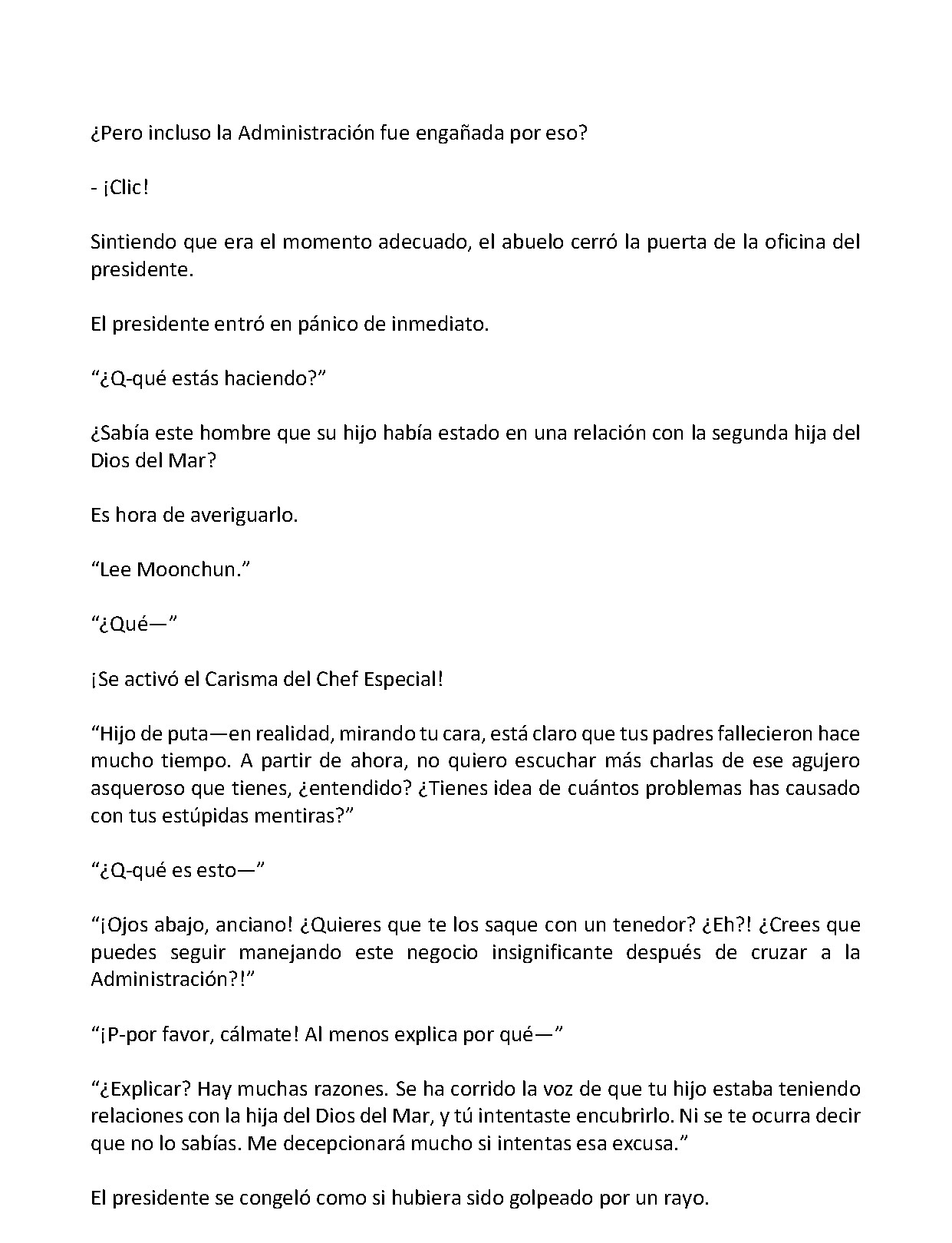 ¿Pero incluso la Administración fue engañada por eso?

- ¡Clic!

Sintiendo que era el momento adecuado, el abuelo cerró la puerta de la oficina del presidente.

El presidente entró en pánico de inmediato.

"¿Q-qué estás haciendo?"

¿Sabía este hombre que su hijo había estado en una relación con la segunda hija del Dios del Mar?

Es hora de averiguarlo.

"Lee Moonchun."

"¿Qué—"

¡Se activó el Carisma del Chef Especial!

"Hijo de puta—en realidad, mirando tu cara, está claro que tus padres fallecieron hace mucho tiempo. A partir de ahora, no quiero escuchar más charlas de ese agujero asqueroso que tienes, ¿entendido? ¿Tienes idea de cuántos problemas has causado con tus estúpidas mentiras?"

"¿Q-qué es esto—"

"¡Ojos abajo, anciano! ¿Quieres que te los saque con un tenedor? ¿Eh?! ¿Crees que puedes seguir manejando este negocio insignificante después de cruzar a la Administración?!"

"¡P-por favor, cálmate! Al menos explica por qué—"

"¿Explicar? Hay muchas razones. Se ha corrido la voz de que tu hijo estaba teniendo relaciones con la hija del Dios del Mar, y tú intentaste encubrirlo. Ni se te ocurra decir que no lo sabías. Me decepcionará mucho si intentas esa excusa."

El presidente se congeló como si hubiera sido golpeado por un rayo.